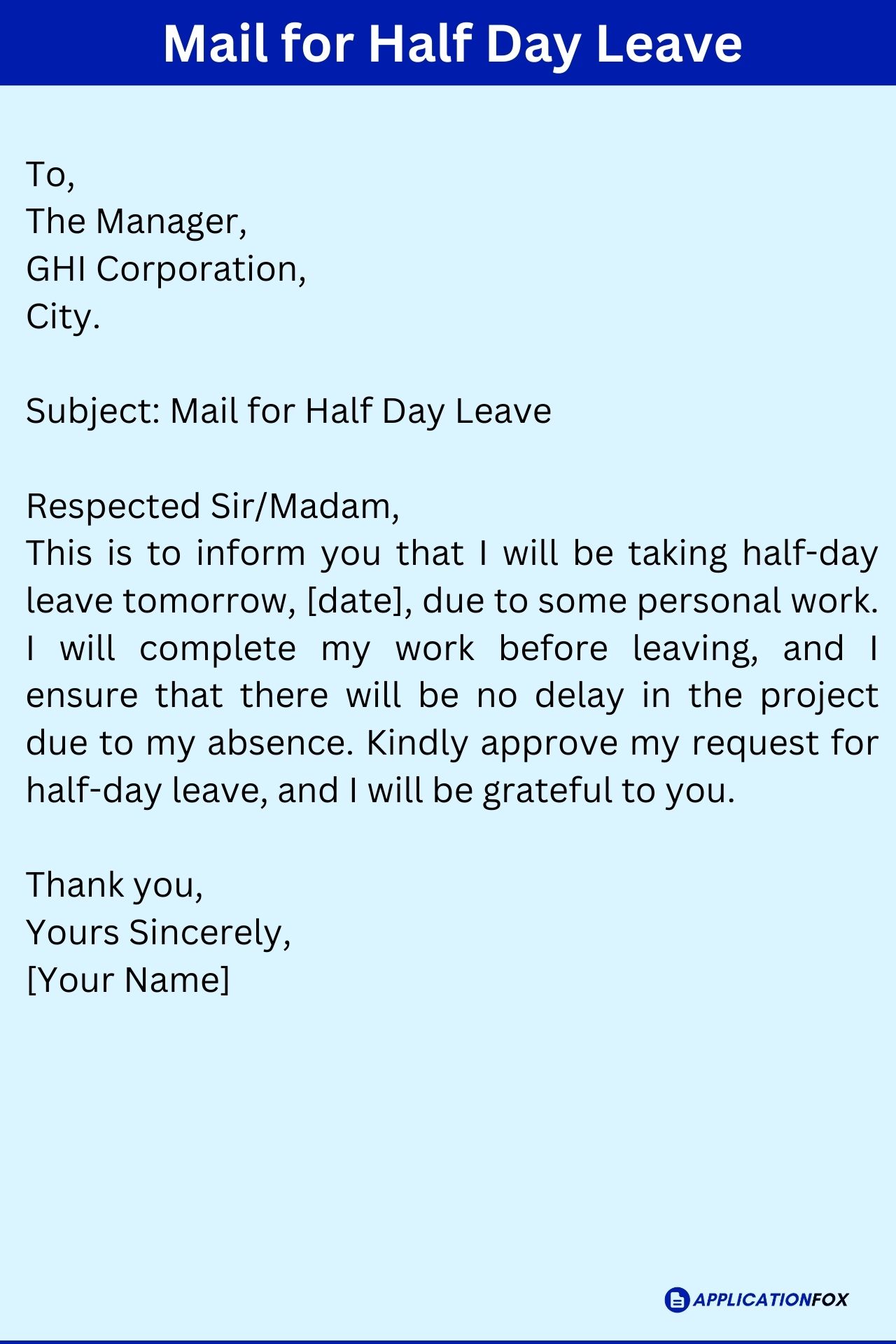 Mail for Half Day Leave

To,
The Manager,
GHI Corporation,
City.

Subject: Mail for Half Day Leave

Respected Sir/Madam,
This is to inform you that I will be taking half-day leave tomorrow, [date], due to some personal work. I will complete my work before leaving, and I ensure that there will be no delay in the project due to my absence. Kindly approve my request for half-day leave, and I will be grateful to you.

Thank you,
Yours Sincerely,
[Your Name]

APPLICATIONFOX